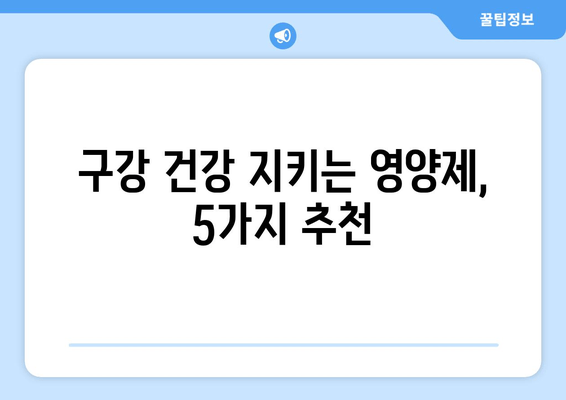 꿀팁정보

구강 건강 지키는 영양제, 5가지 추천